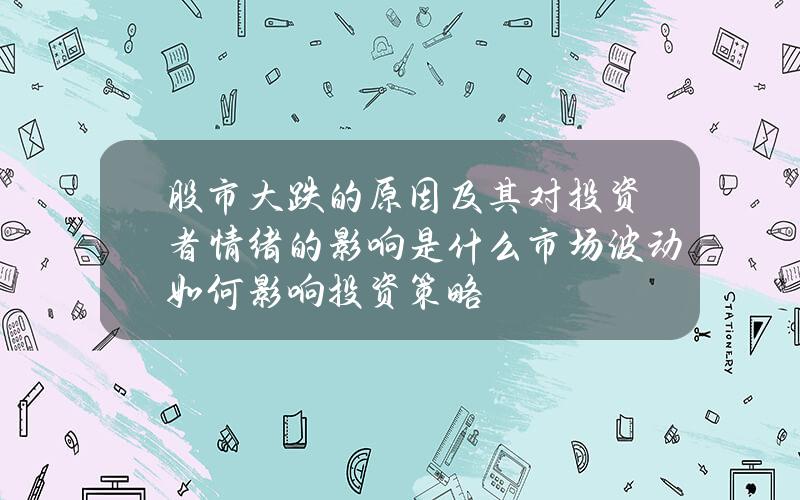 股市大跌的原因及其对投资者情绪的影响是什么市场波动如何影响投资策略

STATIONERY